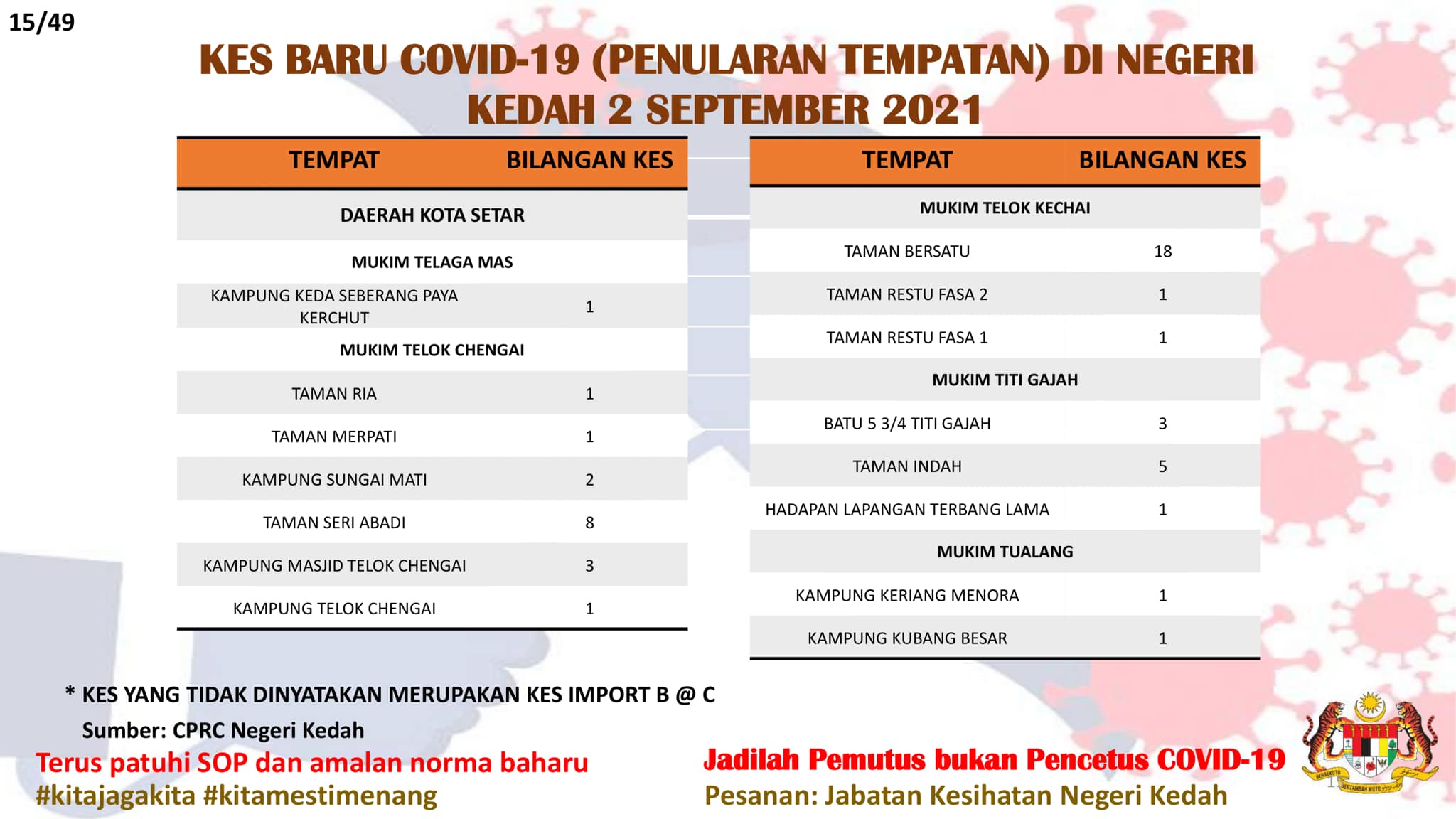 15/49

KES BARU COVID-19 (PENULARAN TEMPATAN) DI NEGERI KEDAH 2 SEPTEMBER 2021

| TEMPAT | BILANGAN KES |
|---|---|
| DAERAH KOTA SETAR | |
| MUKIM TELAGA MAS | |
| KAMPUNG KEDA SEBERANG PAYA KERCHUT | 1 |
| MUKIM TELOK CHENGAI | |
| TAMAN RIA | 1 |
| TAMAN MERPATI | 1 |
| KAMPUNG SUNGAI MATI | 2 |
| TAMAN SERI ABADI | 8 |
| KAMPUNG MASJID TELOK CHENGAI | 3 |
| KAMPUNG TELOK CHENGAI | 1 |

| TEMPAT | BILANGAN KES |
|---|---|
| MUKIM TELOK KECHAI | |
| TAMAN BERSATU | 18 |
| TAMAN RESTU FASA 2 | 1 |
| TAMAN RESTU FASA 1 | 1 |
| MUKIM TITI GAJAH | |
| BATU 5 3/4 TITI GAJAH | 3 |
| TAMAN INDAH | 5 |
| HADAPAN LAPANGAN TERBANG LAMA | 1 |
| MUKIM TUALANG | |
| KAMPUNG KERIANG MENORA | 1 |
| KAMPUNG KUBANG BESAR | 1 |

* KES YANG TIDAK DINYATAKAN MERUPAKAN KES IMPORT B @ C

Sumber: CPRC Negeri Kedah

Terus patuhi SOP dan amalan norma baharu
#kitajagakita #kitamestimenang

Jadilah Pemutus bukan Pencetus COVID-19
Pesanan: Jabatan Kesihatan Negeri Kedah

BERSEKUTU BERTAMBAH MUTU